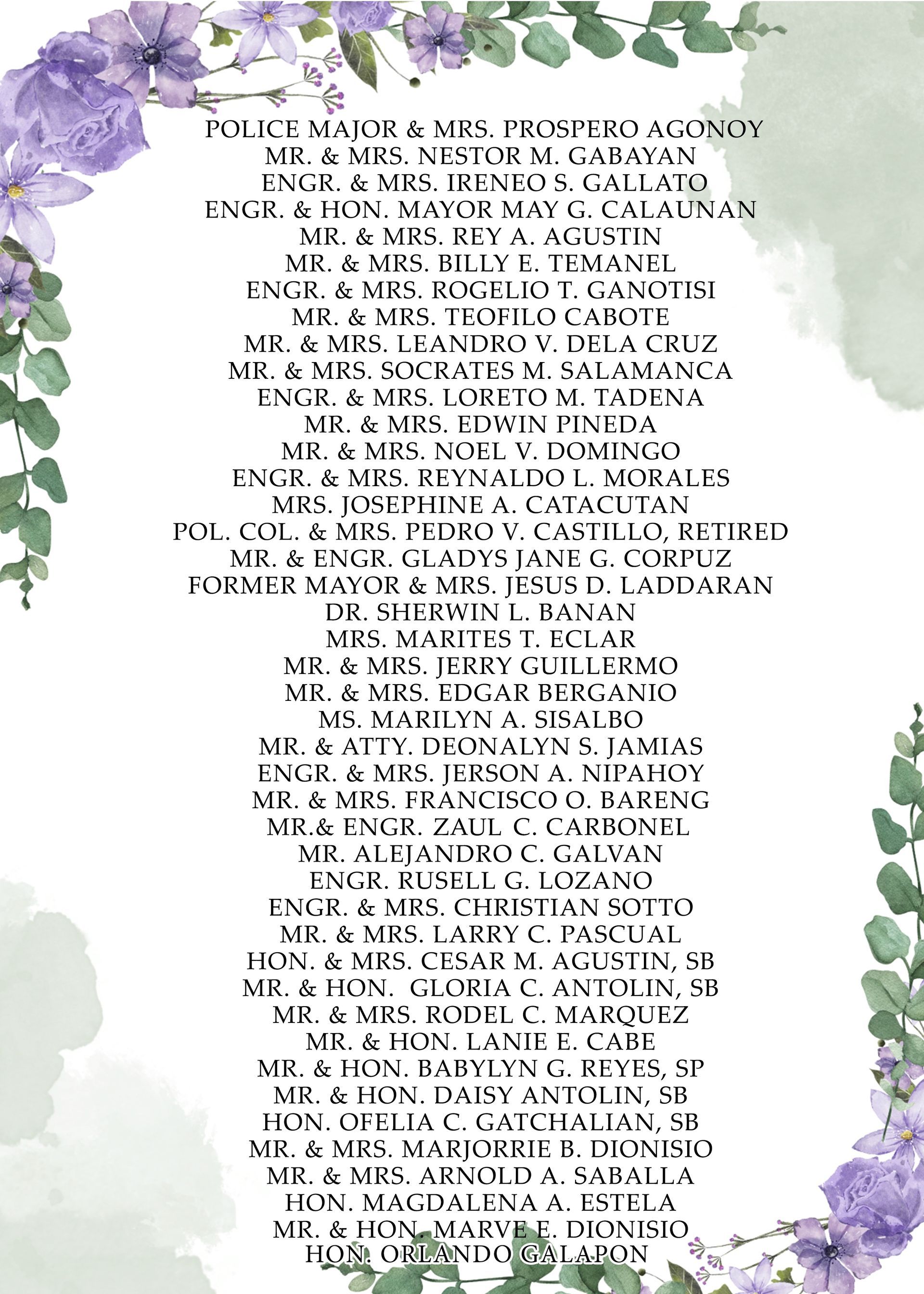 POLICE MAJOR & MRS. PROSPERO AGONOY
MR. & MRS. NESTOR M. GABAYAN
ENGR. & MRS. IRENEO S. GALLATO
ENGR. & HON. MAYOR MAY G. CALAUNAN
MR. & MRS. REY A. AGUSTIN
MR. & MRS. BILLY E. TEMANEL
ENGR. & MRS. ROGELIO T. GANOTISI
MR. & MRS. TEOFILO CABOTE
MR. & MRS. LEANDRO V. DELA CRUZ
MR. & MRS. SOCRATES M. SALAMANCA
ENGR. & MRS. LORETO M. TADENA
MR. & MRS. EDWIN PINEDA
MR. & MRS. NOEL V. DOMINGO
ENGR. & MRS. REYNALDO L. MORALES
MRS. JOSEPHINE A. CATACUTAN
POL. COL. & MRS. PEDRO V. CASTILLO, RETIRED
MR. & ENGR. GLADYS JANE G. CORPUZ
FORMER MAYOR & MRS. JESUS D. LADDARAN
DR. SHERWIN L. BANAN
MRS. MARITES T. ECLAR
MR. & MRS. JERRY GUILLERMO
MR. & MRS. EDGAR BERGANIO
MS. MARILYN A. SISALBO
MR. & ATTY. DEONALYN S. JAMIAS
ENGR. & MRS. JERSON A. NIPAHOY
MR. & MRS. FRANCISCO O. BARENG
MR.& ENGR. ZAUL C. CARBONEL
MR. ALEJANDRO C. GALVAN
ENGR. RUSELL G. LOZANO
ENGR. & MRS. CHRISTIAN SOTTO
MR. & MRS. LARRY C. PASCUAL
HON. & MRS. CESAR M. AGUSTIN, SB
MR. & HON. GLORIA C. ANTOLIN, SB
MR. & MRS. RODEL C. MARQUEZ
MR. & HON. LANIE E. CABE
MR. & HON. BABYLYN G. REYES, SP
MR. & HON. DAISY ANTOLIN, SB
HON. OFELIA C. GATCHALIAN, SB
MR. & MRS. MARJORRIE B. DIONISIO
MR. & MRS. ARNOLD A. SABALLA
HON. MAGDALENA A. ESTELA
MR. & HON. MARVE E. DIONISIO
HON. ORLANDO GALAPON